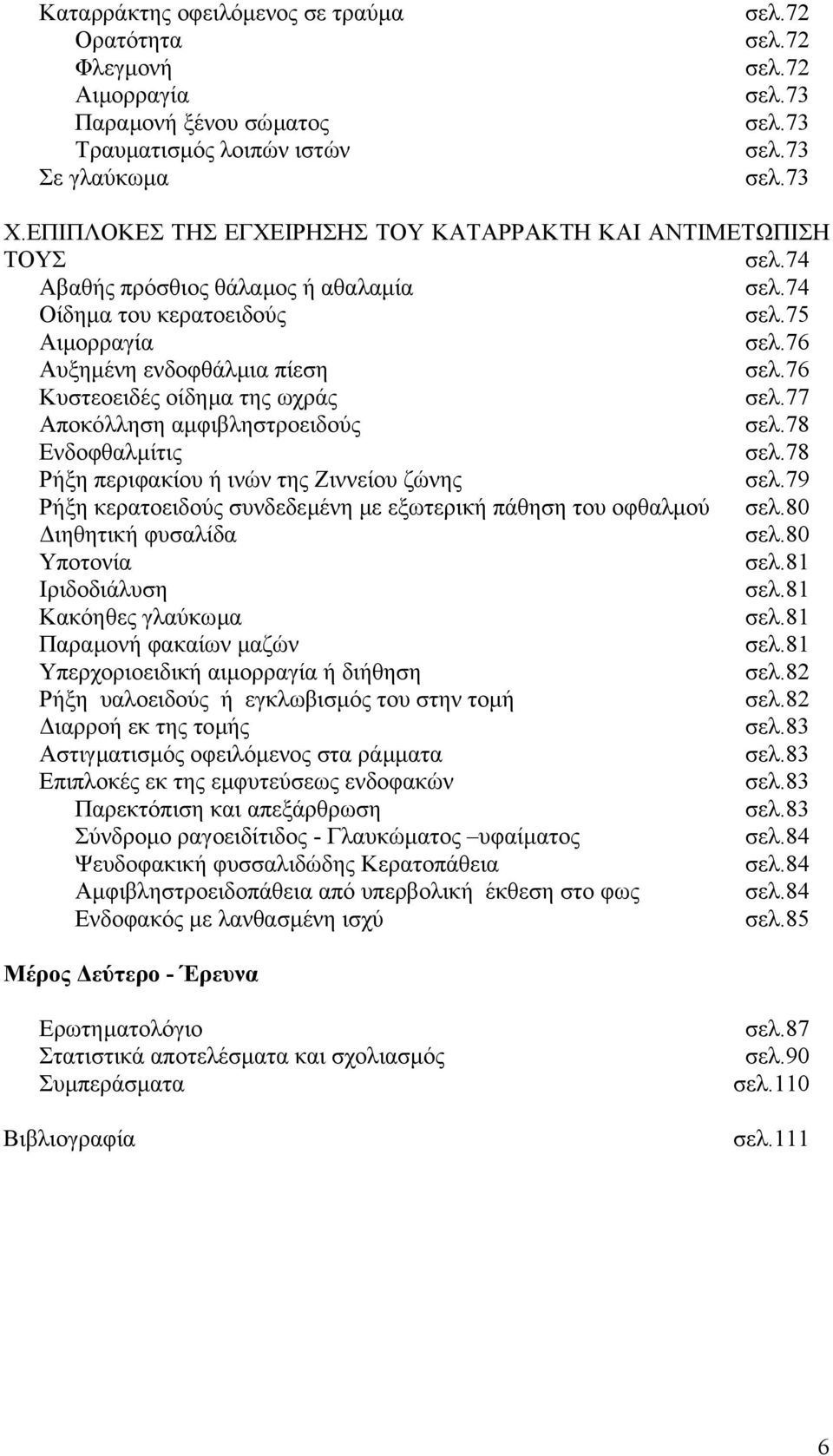 Καταρράκτης οφειλόμενος σε τραύμα σελ.72
Ορατότητα σελ.72
Φλεγμονή σελ.72
Αιμορραγία σελ.73
Παραμονή ξένου σώματος σελ.73
Τραυματισμός λοιπών ιστών σελ.73
Σε γλαύκωμα σελ.73

Χ.ΕΠΙΠΛΟΚΕΣ ΤΗΣ ΕΓΧΕΙΡΗΣΗΣ ΤΟΥ ΚΑΤΑΡΡΑΚΤΗ ΚΑΙ ΑΝΤΙΜΕΤΩΠΙΣΗ ΤΟΥΣ σελ.74
Αβαθής πρόσθιος θάλαμος ή αθαλαμία σελ.74
Οίδημα του κερατοειδούς σελ.75
Αιμορραγία σελ.76
Αυξημένη ενδοφθάλμια πίεση σελ.76
Κυστεοειδές οίδημα της ωχράς σελ.77
Αποκόλληση αμφιβληστροειδούς σελ.78
Ενδοφθαλμίτις σελ.78
Ρήξη περιφακίου ή ινών της Ζιννείου ζώνης σελ.79
Ρήξη κερατοειδούς συνδεδεμένη με εξωτερική πάθηση του οφθαλμού σελ.80
Διηθητική φυσαλίδα σελ.80
Υποτονία σελ.81
Ιριδοδιάλυση σελ.81
Κακόηθες γλαύκωμα σελ.81
Παραμονή φακαίων μαζών σελ.81
Υπερχοριοειδική αιμορραγία ή διήθηση σελ.82
Ρήξη υαλοειδούς ή εγκλωβισμός του στην τομή σελ.82
Διαρροή εκ της τομής σελ.83
Αστιγματισμός οφειλόμενος στα ράμματα σελ.83
Επιπλοκές εκ της εμφυτεύσεως ενδοφακών σελ.83
Παρεκτόπιση και απεξάρθρωση σελ.83
Σύνδρομο ραγοειδίτιδος - Γλαυκώματος –υφαίματος σελ.84
Ψευδοφακική φυσσαλιδώδης Κερατοπάθεια σελ.84
Αμφιβληστροειδοπάθεια από υπερβολική έκθεση στο φως σελ.84
Ενδοφακός με λανθασμένη ισχύ σελ.85

Μέρος Δεύτερο - Έρευνα

Ερωτηματολόγιο σελ.87
Στατιστικά αποτελέσματα και σχολιασμός σελ.90
Συμπεράσματα σελ.110

Βιβλιογραφία σελ.111

6